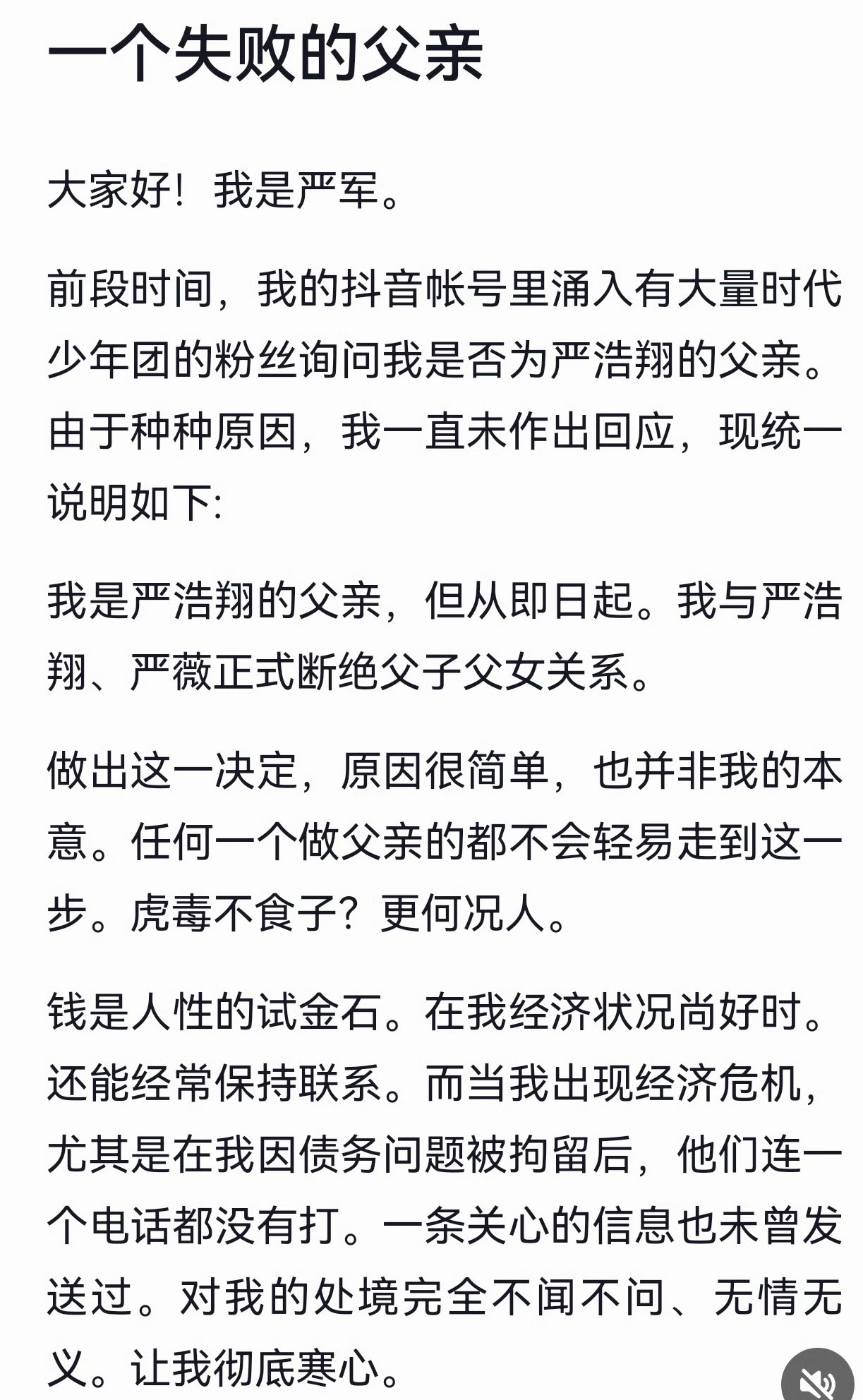 一个失败的父亲

大家好！我是严军。

前段时间，我的抖音帐号里涌入有大量时代少年团的粉丝询问我是否为严浩翔的父亲。由于种种原因，我一直未作出回应，现统一说明如下:

我是严浩翔的父亲，但从即日起。我与严浩翔、严薇正式断绝父子父女关系。

做出这一决定，原因很简单，也并非我的本意。任何一个做父亲的都不会轻易走到这一步。虎毒不食子？更何况人。

钱是人性的试金石。在我经济状况尚好时。还能经常保持联系。而当我出现经济危机，尤其是在我因债务问题被拘留后，他们连一个电话都没有打。一条关心的信息也未曾发送过。对我的处境完全不闻不问、无情无义。让我彻底寒心。